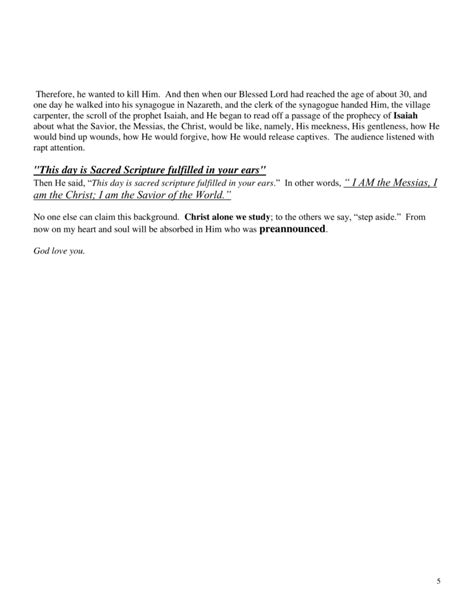 Therefore, he wanted to kill Him. And then when our Blessed Lord had reached the age of about 30, and one day he walked into his synagogue in Nazareth, and the clerk of the synagogue handed Him, the village carpenter, the scroll of the prophet Isaiah, and He began to read off a passage of the prophecy of Isaiah about what the Savior, the Messias, the Christ, would be like, namely, His meekness, His gentleness, how He would bind up wounds, how He would forgive, how He would release captives. The audience listened with rapt attention.

"This day is Sacred Scripture fulfilled in your ears"

Then He said, "This day is sacred scripture fulfilled in your ears." In other words, " I AM the Messias, I am the Christ; I am the Savior of the World."

No one else can claim this background. Christ alone we study; to the others we say, "step aside." From now on my heart and soul will be absorbed in Him who was preannounced.

God love you.

5